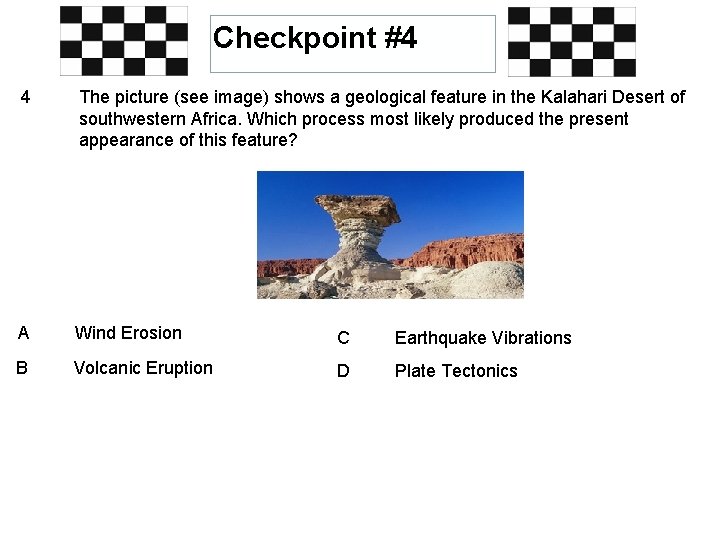 Checkpoint #4

4 The picture (see image) shows a geological feature in the Kalahari Desert of southwestern Africa. Which process most likely produced the present appearance of this feature?

A Wind Erosion

B Volcanic Eruption

C Earthquake Vibrations

D Plate Tectonics